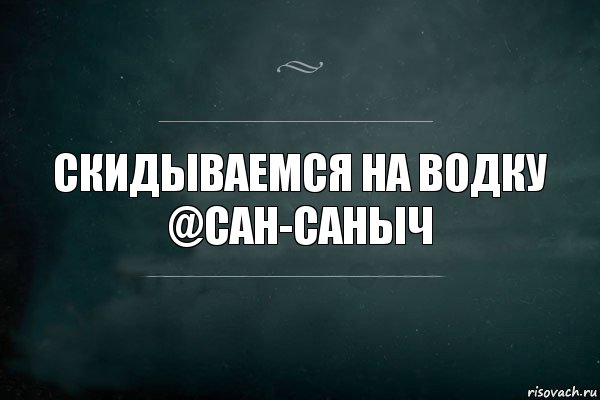 СКИДЫВАЕМСЯ НА ВОДКУ
@САН-САНЫЧ

risovach.ru